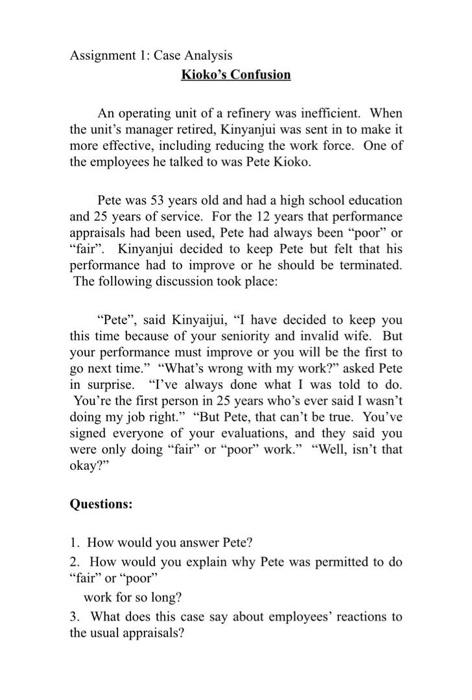 Assignment 1: Case Analysis

Kioko's Confusion

An operating unit of a refinery was inefficient. When the unit's manager retired, Kinyanjui was sent in to make it more effective, including reducing the work force. One of the employees he talked to was Pete Kioko.

Pete was 53 years old and had a high school education and 25 years of service. For the 12 years that performance appraisals had been used, Pete had always been "poor" or "fair". Kinyanjui decided to keep Pete but felt that his performance had to improve or he should be terminated. The following discussion took place:

"Pete", said Kinyaijui, "I have decided to keep you this time because of your seniority and invalid wife. But your performance must improve or you will be the first to go next time." "What's wrong with my work?" asked Pete in surprise. "I've always done what I was told to do. You're the first person in 25 years who's ever said I wasn't doing my job right." "But Pete, that can't be true. You've signed everyone of your evaluations, and they said you were only doing "fair" or "poor" work." "Well, isn't that okay?"

Questions:

1. How would you answer Pete?
2. How would you explain why Pete was permitted to do "fair" or "poor"
work for so long?
3. What does this case say about employees' reactions to the usual appraisals?